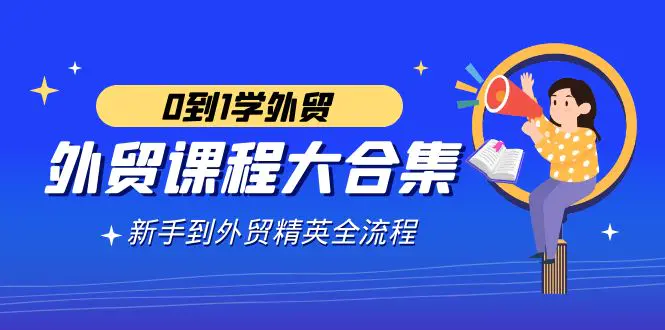 0到1学外贸

外贸课程大合集

新手到外贸精英全流程